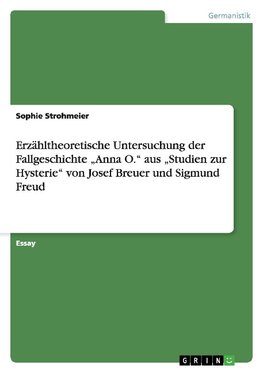 Germanistik

Sophie Strohmeier

Erzähltheoretische Untersuchung der Fallgeschichte „Anna O.“ aus „Studien zur Hysterie“ von Josef Breuer und Sigmund Freud

Essay

GRIN